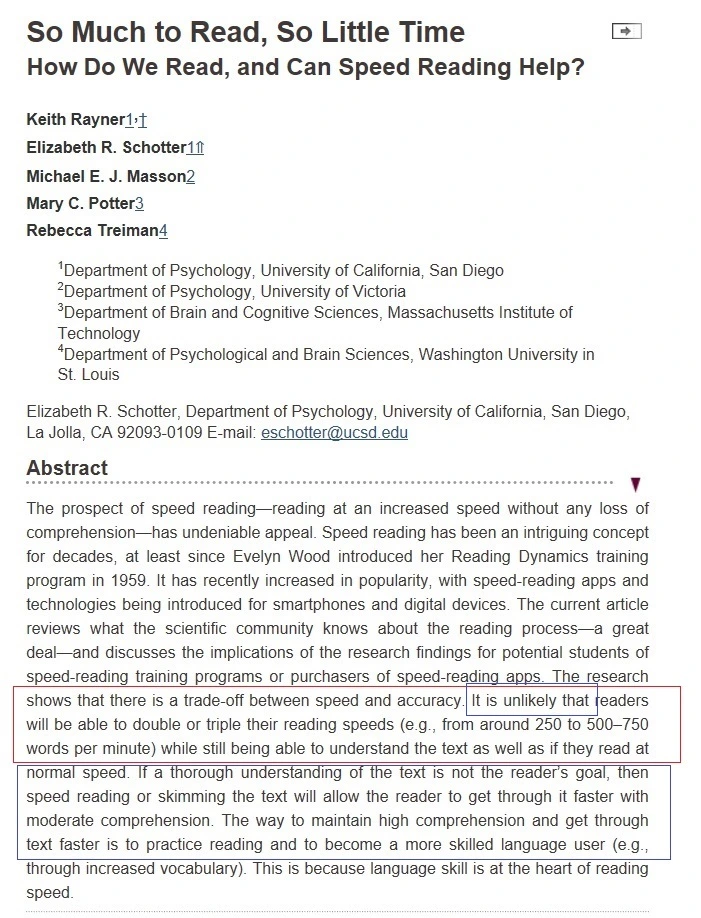 So Much to Read, So Little Time
How Do We Read, and Can Speed Reading Help?

Keith Rayner1,†
Elizabeth R. Schotter1⇑
Michael E. J. Masson2
Mary C. Potter3
Rebecca Treiman4

$^1$Department of Psychology, University of California, San Diego
$^2$Department of Psychology, University of Victoria
$^3$Department of Brain and Cognitive Sciences, Massachusetts Institute of Technology
$^4$Department of Psychological and Brain Sciences, Washington University in St. Louis

Elizabeth R. Schotter, Department of Psychology, University of California, San Diego, La Jolla, CA 92093-0109 E-mail: eschotter@ucsd.edu

Abstract

The prospect of speed reading—reading at an increased speed without any loss of comprehension—has undeniable appeal. Speed reading has been an intriguing concept for decades, at least since Evelyn Wood introduced her Reading Dynamics training program in 1959. It has recently increased in popularity, with speed-reading apps and technologies being introduced for smartphones and digital devices. The current article reviews what the scientific community knows about the reading process—a great deal—and discusses the implications of the research findings for potential students of speed-reading training programs or purchasers of speed-reading apps. The research shows that there is a trade-off between speed and accuracy. It is unlikely that readers will be able to double or triple their reading speeds (e.g., from around 250 to 500–750 words per minute) while still being able to understand the text as well as if they read at normal speed. If a thorough understanding of the text is not the reader's goal, then speed reading or skimming the text will allow the reader to get through it faster with moderate comprehension. The way to maintain high comprehension and get through text faster is to practice reading and to become a more skilled language user (e.g., through increased vocabulary). This is because language skill is at the heart of reading speed.